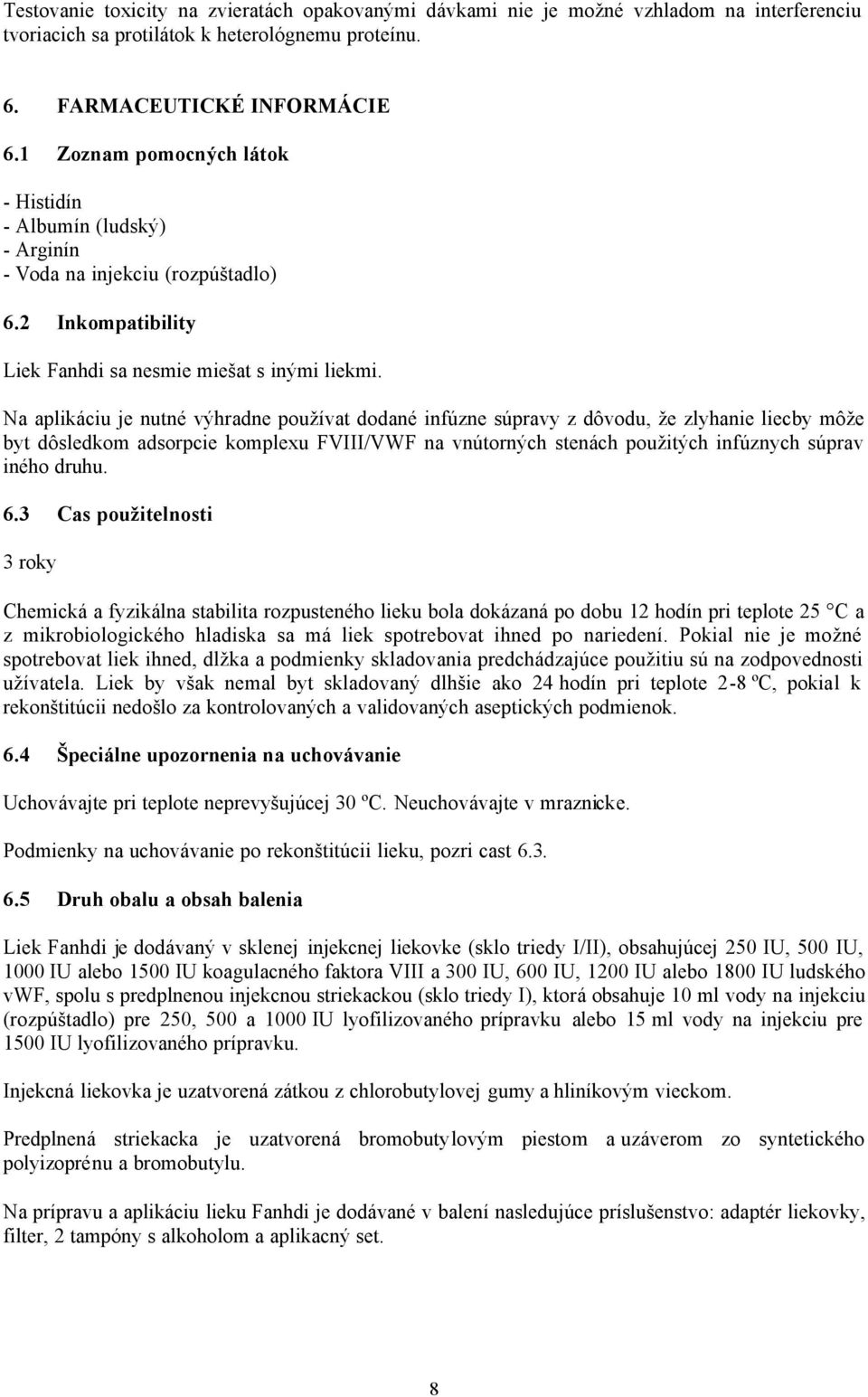 Testovanie toxicity na zvieratách opakovanými dávkami nie je možné vzhladom na interferenciu tvoriacich sa protilátok k heterológnemu proteínu.

6. FARMACEUTICKÉ INFORMÁCIE

6.1 Zoznam pomocných látok

- Histidín
- Albumín (ludský)
- Arginín
- Voda na injekciu (rozpúštadlo)

6.2 Inkompatibility

Liek Fanhdi sa nesmie miešat s inými liekmi.

Na aplikáciu je nutné výhradne používat dodané infúzne súpravy z dôvodu, že zlyhanie liecby môže byt dôsledkom adsorpcie komplexu FVIII/VWF na vnútorných stenách použitých infúznych súprav iného druhu.

6.3 Cas použitelnosti

3 roky

Chemická a fyzikálna stabilita rozpusteného lieku bola dokázaná po dobu 12 hodín pri teplote 25 °C a z mikrobiologického hladiska sa má liek spotrebovat ihned po nariedení. Pokial nie je možné spotrebovat liek ihned, dlžka a podmienky skladovania predchádzajúce použitiu sú na zodpovednosti užívatela. Liek by však nemal byt skladovaný dlhšie ako 24 hodín pri teplote 2-8 ºC, pokial k rekonštitúcii nedošlo za kontrolovaných a validovaných aseptických podmienok.

6.4 Špeciálne upozornenia na uchovávanie

Uchovávajte pri teplote neprevyšujúcej 30 ºC. Neuchovávajte v mraznicke.

Podmienky na uchovávanie po rekonštitúcii lieku, pozri cast 6.3.

6.5 Druh obalu a obsah balenia

Liek Fanhdi je dodávaný v sklenej injekcnej liekovke (sklo triedy I/II), obsahujúcej 250 IU, 500 IU, 1000 IU alebo 1500 IU koagulacného faktora VIII a 300 IU, 600 IU, 1200 IU alebo 1800 IU ludského vWF, spolu s predplnenou injekcnou striekackou (sklo triedy I), ktorá obsahuje 10 ml vody na injekciu (rozpúštadlo) pre 250, 500 a 1000 IU lyofilizovaného prípravku alebo 15 ml vody na injekciu pre 1500 IU lyofilizovaného prípravku.

Injekcná liekovka je uzatvorená zátkou z chlorobutylovej gumy a hliníkovým vieckom.

Predplnená striekacka je uzatvorená bromobutylovým piestom a uzáverom zo syntetického polyizoprénu a bromobutylu.

Na prípravu a aplikáciu lieku Fanhdi je dodávané v balení nasledujúce príslušenstvo: adaptér liekovky, filter, 2 tampóny s alkoholom a aplikacný set.

8